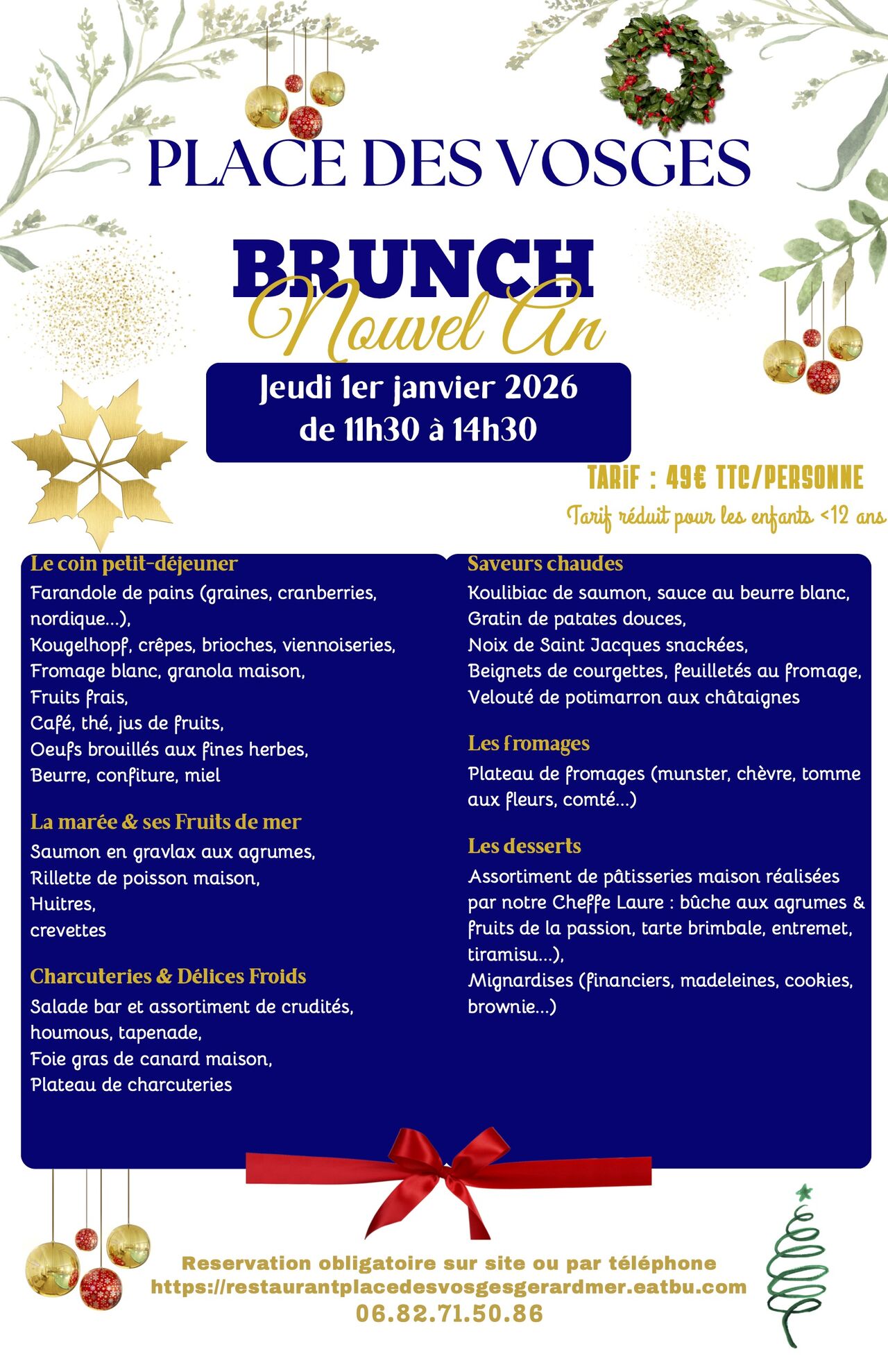 PLACE DES VOSGES

BRUNCH
Nouvel An

Jeudi 1er janvier 2026
de 11h30 à 14h30

TARIF : 49€ TTC/PERSONNE
Tarif réduit pour les enfants <12 ans

Le coin petit-déjeuner
Farandole de pains (graines, cranberries, nordique...),
Kougelhopf, crêpes, brioches, viennoiseries,
Fromage blanc, granola maison,
Fruits frais,
Café, thé, jus de fruits,
Oeufs brouillés aux fines herbes,
Beurre, confiture, miel

La marée & ses Fruits de mer
Saumon en gravlax aux agrumes,
Rillette de poisson maison,
Huitres,
crevettes

Charcuteries & Délices Froids
Salade bar et assortiment de crudités,
houmous, tapenade,
Foie gras de canard maison,
Plateau de charcuteries

Saveurs chaudes
Koulibiac de saumon, sauce au beurre blanc,
Gratin de patates douces,
Noix de Saint Jacques snackées,
Beignets de courgettes, feuilletés au fromage,
Velouté de potimarron aux châtaignes

Les fromages
Plateau de fromages (munster, chèvre, tomme aux fleurs, comté...)

Les desserts
Assortiment de pâtisseries maison réalisées par notre Cheffe Laure : bûche aux agrumes & fruits de la passion, tarte brimbale, entremet, tiramisu...),
Mignardises (financiers, madeleines, cookies, brownie...)

Reservation obligatoire sur site ou par téléphone
https://restaurantplacedesvosgesgerardmer.eatbu.com
06.82.71.50.86